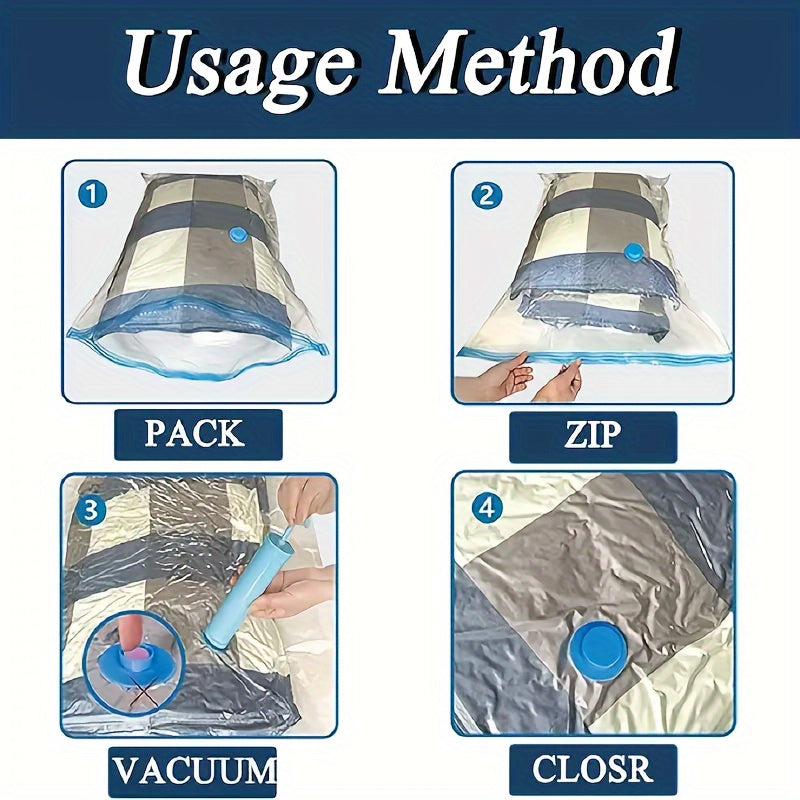 Usage Method

1

PACK

2

ZIP

3

VACUUM

4

CLOSR